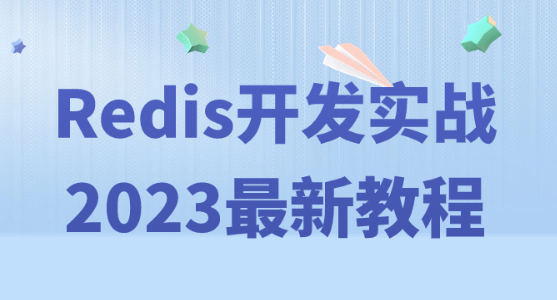 Redis开发实战
2023最新教程